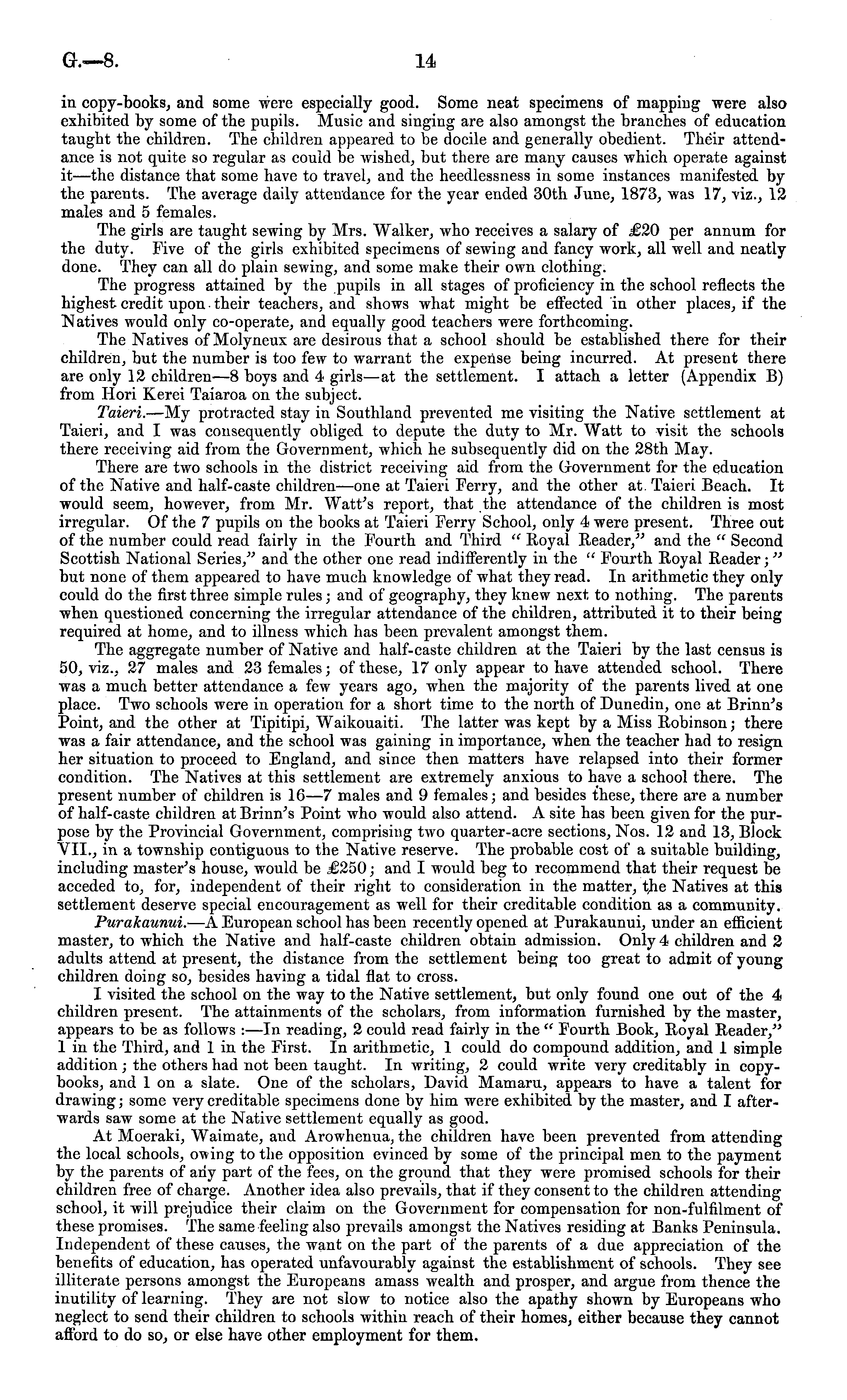 G.—8. 14

in copy-books, and some were especially good. Some neat specimens of mapping were also exhibited by some of the pupils. Music and singing are also amongst the branches of education taught the children. The children appeared to be docile and generally obedient. Their attendance is not quite so regular as could be wished, but there are many causes which operate against it—the distance that some have to travel, and the heedlessness in some instances manifested by the parents. The average daily attendance for the year ended 30th June, 1873, was 17, viz., 12 males and 5 females.

The girls are taught sewing by Mrs. Walker, who receives a salary of £20 per annum for the duty. Five of the girls exhibited specimens of sewing and fancy work, all well and neatly done. They can all do plain sewing, and some make their own clothing.

The progress attained by the pupils in all stages of proficiency in the school reflects the highest credit upon their teachers, and shows what might be effected in other places, if the Natives would only co-operate, and equally good teachers were forthcoming.

The Natives of Molyneux are desirous that a school should be established there for their children, but the number is too few to warrant the expense being incurred. At present there are only 12 children—8 boys and 4 girls—at the settlement. I attach a letter (Appendix B) from Hori Kerei Taiaroa on the subject.

Taieri.—My protracted stay in Southland prevented me visiting the Native settlement at Taieri, and I was consequently obliged to depute the duty to Mr. Watt to visit the schools there receiving aid from the Government, which he subsequently did on the 28th May.

There are two schools in the district receiving aid from the Government for the education of the Native and half-caste children—one at Taieri Ferry, and the other at Taieri Beach. It would seem, however, from Mr. Watt's report, that the attendance of the children is most irregular. Of the 7 pupils on the books at Taieri Ferry School, only 4 were present. Three out of the number could read fairly in the Fourth and Third "Royal Reader," and the "Second Scottish National Series," and the other one read indifferently in the "Fourth Royal Reader;" but none of them appeared to have much knowledge of what they read. In arithmetic they only could do the first three simple rules; and of geography, they knew next to nothing. The parents when questioned concerning the irregular attendance of the children, attributed it to their being required at home, and to illness which has been prevalent amongst them.

The aggregate number of Native and half-caste children at the Taieri by the last census is 50, viz., 27 males and 23 females; of these, 17 only appear to have attended school. There was a much better attendance a few years ago, when the majority of the parents lived at one place. Two schools were in operation for a short time to the north of Dunedin, one at Brinn's Point, and the other at Tipitipi, Waikouaiti. The latter was kept by a Miss Robinson; there was a fair attendance, and the school was gaining in importance, when the teacher had to resign her situation to proceed to England, and since then matters have relapsed into their former condition. The Natives at this settlement are extremely anxious to have a school there. The present number of children is 16—7 males and 9 females; and besides these, there are a number of half-caste children at Brinn's Point who would also attend. A site has been given for the purpose by the Provincial Government, comprising two quarter-acre sections, Nos. 12 and 13, Block VII., in a township contiguous to the Native reserve. The probable cost of a suitable building, including master's house, would be £250; and I would beg to recommend that their request be acceded to, for, independent of their right to consideration in the matter, the Natives at this settlement deserve special encouragement as well for their creditable condition as a community.

Purakaunui.—A European school has been recently opened at Purakaunui, under an efficient master, to which the Native and half-caste children obtain admission. Only 4 children and 2 adults attend at present, the distance from the settlement being too great to admit of young children doing so, besides having a tidal flat to cross.

I visited the school on the way to the Native settlement, but only found one out of the 4 children present. The attainments of the scholars, from information furnished by the master, appears to be as follows:—In reading, 2 could read fairly in the "Fourth Book, Royal Reader," 1 in the Third, and 1 in the First. In arithmetic, 1 could do compound addition, and 1 simple addition; the others had not been taught. In writing, 2 could write very creditably in copy-books, and 1 on a slate. One of the scholars, David Mamaru, appears to have a talent for drawing; some very creditable specimens done by him were exhibited by the master, and I afterwards saw some at the Native settlement equally as good.

At Moeraki, Waimate, and Arowhenua, the children have been prevented from attending the local schools, owing to the opposition evinced by some of the principal men to the payment by the parents of any part of the fees, on the ground that they were promised schools for their children free of charge. Another idea also prevails, that if they consent to the children attending school, it will prejudice their claim on the Government for compensation for non-fulfilment of these promises. The same feeling also prevails amongst the Natives residing at Banks Peninsula. Independent of these causes, the want on the part of the parents of a due appreciation of the benefits of education, has operated unfavourably against the establishment of schools. They see illiterate persons amongst the Europeans amass wealth and prosper, and argue from thence the inutility of learning. They are not slow to notice also the apathy shown by Europeans who neglect to send their children to schools within reach of their homes, either because they cannot afford to do so, or else have other employment for them.